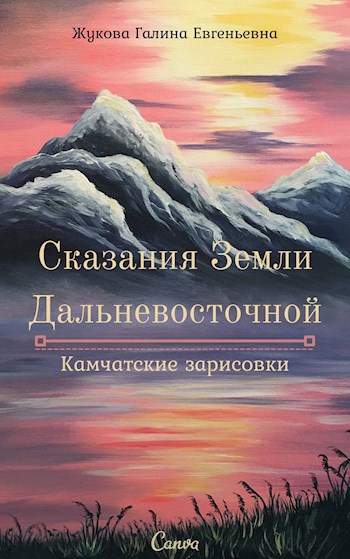 Жукова Галина Евгеньевна

Сказания Земли Дальневосточной

Камчатские зарисовки

Canva